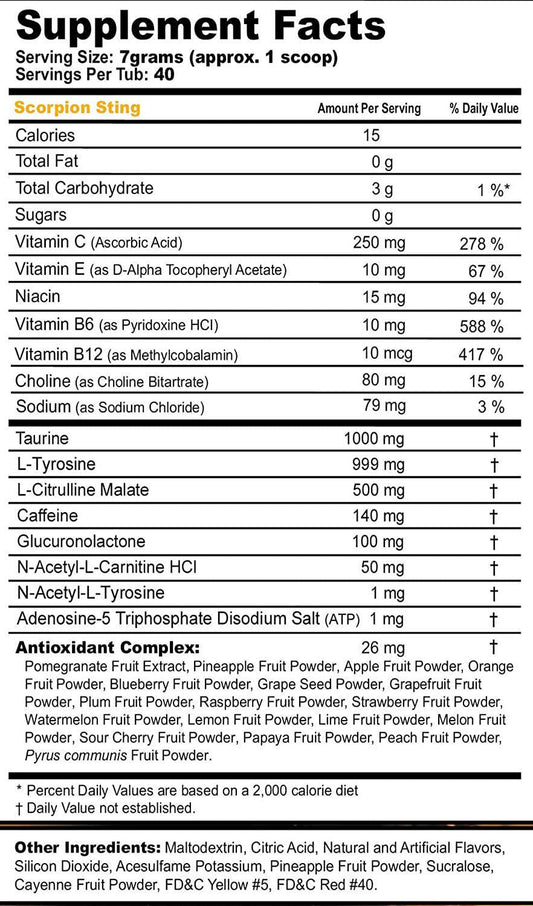 Supplement Facts
Serving Size: 7grams (approx. 1 scoop)
Servings Per Tub: 40

| Scorpion Sting | Amount Per Serving | % Daily Value |
|---|---|---|
| Calories | 15 | |
| Total Fat | 0 g | |
| Total Carbohydrate | 3 g | 1 %* |
| Sugars | 0 g | |
| Vitamin C (Ascorbic Acid) | 250 mg | 278 % |
| Vitamin E (as D-Alpha Tocopheryl Acetate) | 10 mg | 67 % |
| Niacin | 15 mg | 94 % |
| Vitamin B6 (as Pyridoxine HCl) | 10 mg | 588 % |
| Vitamin B12 (as Methylcobalamin) | 10 mcg | 417 % |
| Choline (as Choline Bitartrate) | 80 mg | 15 % |
| Sodium (as Sodium Chloride) | 79 mg | 3 % |
| Taurine | 1000 mg | † |
| L-Tyrosine | 999 mg | † |
| L-Citrulline Malate | 500 mg | † |
| Caffeine | 140 mg | † |
| Glucuronolactone | 100 mg | † |
| N-Acetyl-L-Carnitine HCl | 50 mg | † |
| N-Acetyl-L-Tyrosine | 1 mg | † |
| Adenosine-5 Triphosphate Disodium Salt (ATP) | 1 mg | † |
| Antioxidant Complex: | 26 mg | † |

Pomegranate Fruit Extract, Pineapple Fruit Powder, Apple Fruit Powder, Orange Fruit Powder, Blueberry Fruit Powder, Grape Seed Powder, Grapefruit Fruit Powder, Plum Fruit Powder, Raspberry Fruit Powder, Strawberry Fruit Powder, Watermelon Fruit Powder, Lemon Fruit Powder, Lime Fruit Powder, Melon Fruit Powder, Sour Cherry Fruit Powder, Papaya Fruit Powder, Peach Fruit Powder, Pyrus communis Fruit Powder.

* Percent Daily Values are based on a 2,000 calorie diet
† Daily Value not established.

Other Ingredients: Maltodextrin, Citric Acid, Natural and Artificial Flavors, Silicon Dioxide, Acesulfame Potassium, Pineapple Fruit Powder, Sucralose, Cayenne Fruit Powder, FD&C Yellow #5, FD&C Red #40.